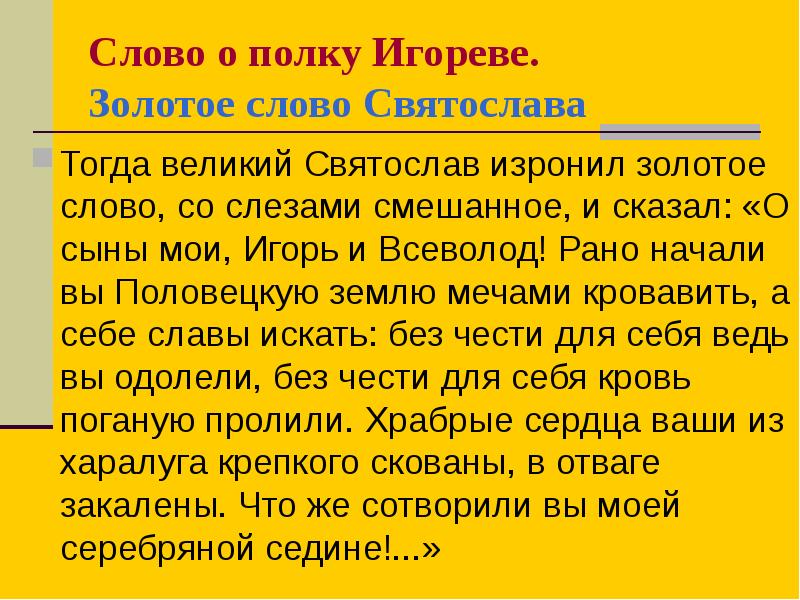 Слово о полку Игореве.
Золотое слово Святослава

Тогда великий Святослав изронил золотое слово, со слезами смешанное, и сказал: «О сыны мои, Игорь и Всеволод! Рано начали вы Половецкую землю мечами кровавить, а себе славы искать: без чести для себя ведь вы одолели, без чести для себя кровь поганую пролили. Храбрые сердца ваши из харалуга крепкого скованы, в отваге закалены. Что же сотворили вы моей серебряной седине!...»